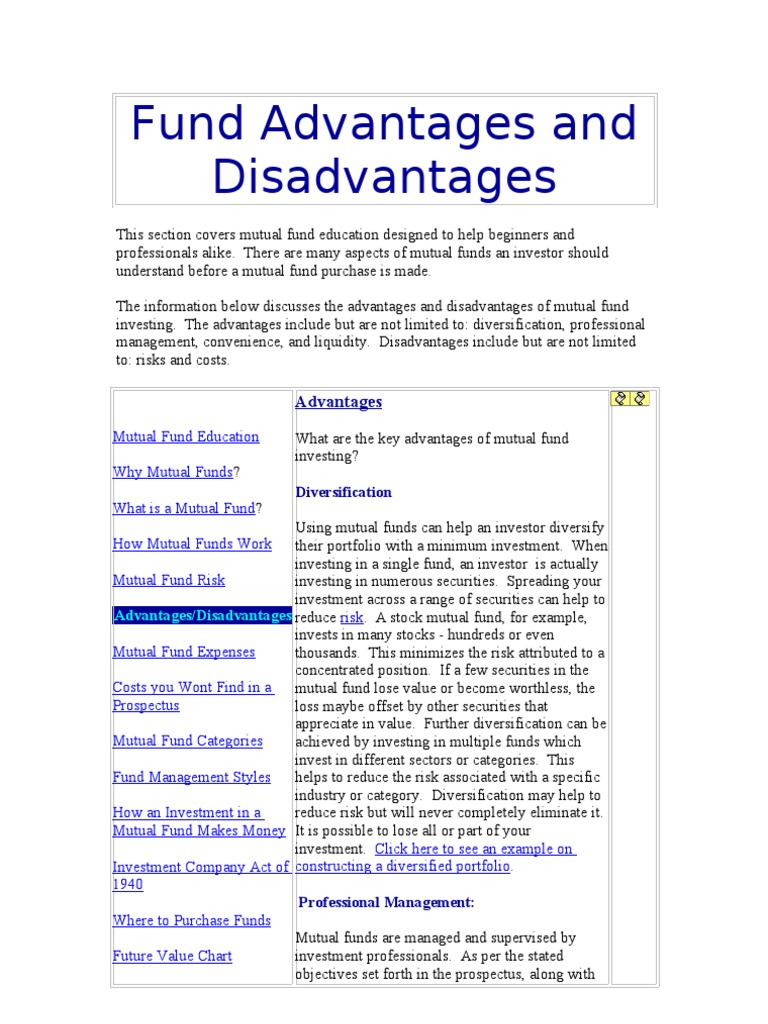 Fund Advantages and Disadvantages

This section covers mutual fund education designed to help beginners and professionals alike. There are many aspects of mutual funds an investor should understand before a mutual fund purchase is made.

The information below discusses the advantages and disadvantages of mutual fund investing. The advantages include but are not limited to: diversification, professional management, convenience, and liquidity. Disadvantages include but are not limited to: risks and costs.

Mutual Fund Education

Why Mutual Funds?

What is a Mutual Fund?

How Mutual Funds Work

Mutual Fund Risk

Advantages/Disadvantages

Mutual Fund Expenses

Costs you Wont Find in a Prospectus

Mutual Fund Categories

Fund Management Styles

How an Investment in a Mutual Fund Makes Money

Investment Company Act of 1940

Where to Purchase Funds

Future Value Chart

Advantages

What are the key advantages of mutual fund investing?

Diversification

Using mutual funds can help an investor diversify their portfolio with a minimum investment. When investing in a single fund, an investor is actually investing in numerous securities. Spreading your investment across a range of securities can help to reduce risk. A stock mutual fund, for example, invests in many stocks - hundreds or even thousands. This minimizes the risk attributed to a concentrated position. If a few securities in the mutual fund lose value or become worthless, the loss maybe offset by other securities that appreciate in value. Further diversification can be achieved by investing in multiple funds which invest in different sectors or categories. This helps to reduce the risk associated with a specific industry or category. Diversification may help to reduce risk but will never completely eliminate it. It is possible to lose all or part of your investment. Click here to see an example on constructing a diversified portfolio.

Professional Management:

Mutual funds are managed and supervised by investment professionals. As per the stated objectives set forth in the prospectus, along with